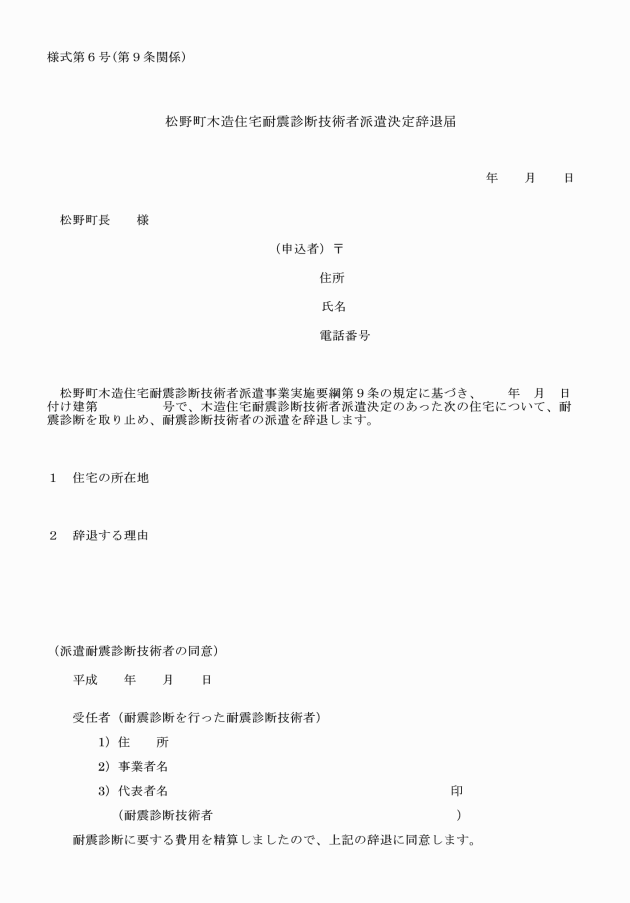 様式第６号（第９条関係）

松野町木造住宅耐震診断技術者派遣決定辞退届

年　　月　　日

松野町長　　様

（申込者）〒

住所

氏名

電話番号

松野町木造住宅耐震診断技術者派遣事業実施要綱第９条の規定に基づき、　　年　月　日付け建第　　　　号で、木造住宅耐震診断技術者派遣決定のあった次の住宅について、耐震診断を取り止め、耐震診断技術者の派遣を辞退します。

１　住宅の所在地

２　辞退する理由

（派遣耐震診断技術者の同意）

平成　　年　　月　　日

受任者（耐震診断を行った耐震診断技術者）

１）住　　所

２）事業者名

３）代表者名　　　　　　　　　　　　　　　　　　　　印

（耐震診断技術者　　　　　　　　　　　　　　　　　）

耐震診断に要する費用を精算しましたので、上記の辞退に同意します。